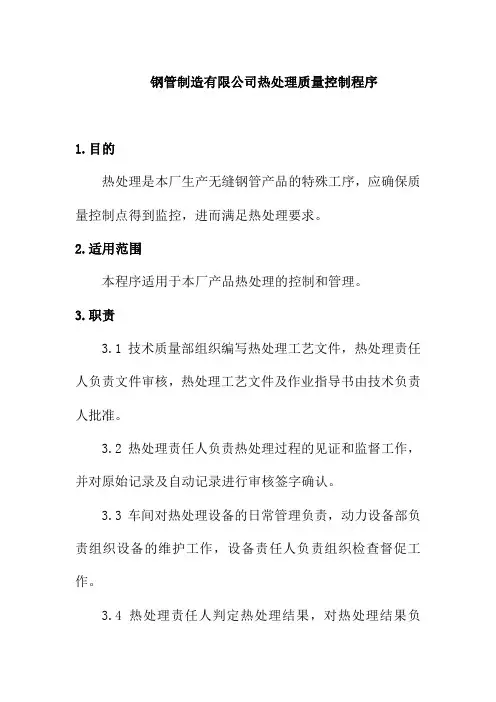 钢管制造有限公司热处理质量控制程序

1.目的

热处理是本厂生产无缝钢管产品的特殊工序，应确保质量控制点得到监控，进而满足热处理要求。

2.适用范围

本程序适用于本厂产品热处理的控制和管理。

3.职责

3.1 技术质量部组织编写热处理工艺文件，热处理责任人负责文件审核，热处理工艺文件及作业指导书由技术负责人批准。

3.2 热处理责任人负责热处理过程的见证和监督工作，并对原始记录及自动记录进行审核签字确认。

3.3 车间对热处理设备的日常管理负责，动力设备部负责组织设备的维护工作，设备责任人负责组织检查督促工作。

3.4 热处理责任人判定热处理结果，对热处理结果负